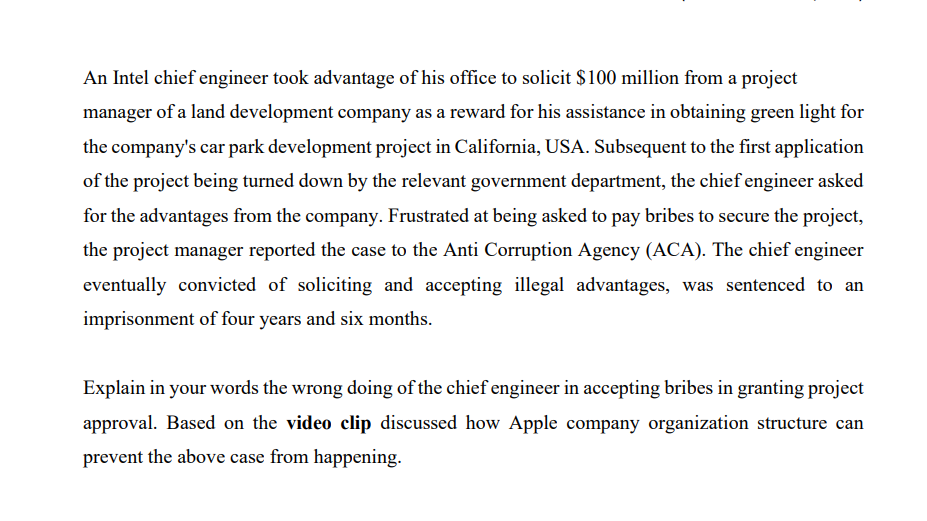 An Intel chief engineer took advantage of his office to solicit \$100 million from a project manager of a land development company as a reward for his assistance in obtaining green light for the company's car park development project in California, USA. Subsequent to the first application of the project being turned down by the relevant government department, the chief engineer asked for the advantages from the company. Frustrated at being asked to pay bribes to secure the project, the project manager reported the case to the Anti Corruption Agency (ACA). The chief engineer eventually convicted of soliciting and accepting illegal advantages, was sentenced to an imprisonment of four years and six months.

Explain in your words the wrong doing of the chief engineer in accepting bribes in granting project approval. Based on the video clip discussed how Apple company organization structure can prevent the above case from happening.